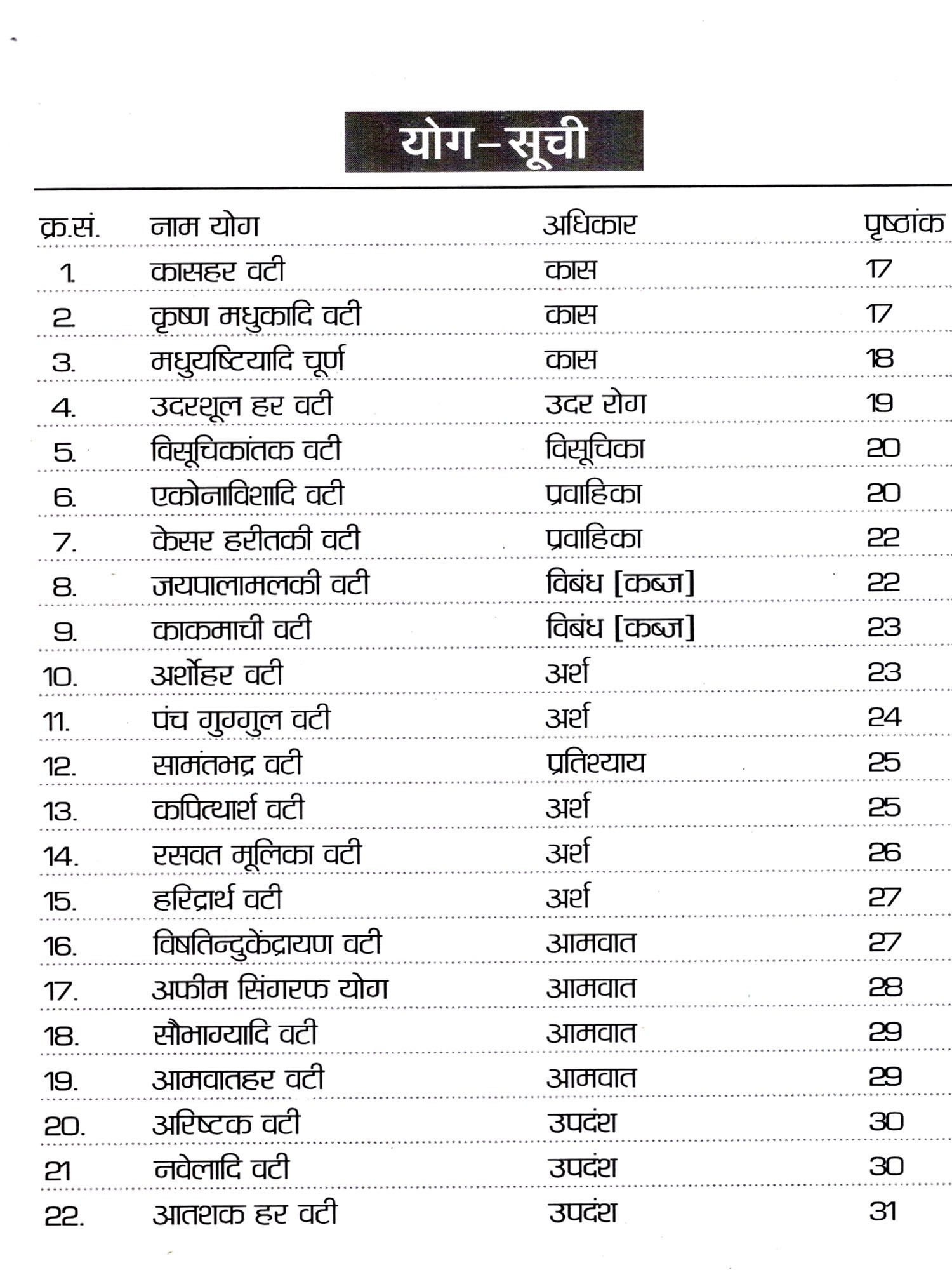 योग-सूची

| क्र.सं. | नाम योग | अधिकार | पृष्ठांक |
|---|---|---|---|
| 1. | कासहर वटी | कास | 17 |
| 2. | कृष्ण मधुकादि वटी | कास | 17 |
| 3. | मधुयष्टियादि चूर्ण | कास | 18 |
| 4. | उदरशूल हर वटी | उदर रोग | 19 |
| 5. | विसूचिकांतक वटी | विसूचिका | 20 |
| 6. | एकोनाविंशादि वटी | प्रवाहिका | 20 |
| 7. | केसर हरीतकी वटी | प्रवाहिका | 22 |
| 8. | जयपालामलकी वटी | विबंध [कब्ज] | 22 |
| 9. | काकमाची वटी | विबंध [कब्ज] | 23 |
| 10. | अर्शोहर वटी | अर्श | 23 |
| 11. | पंच गुग्गुल वटी | अर्श | 24 |
| 12. | सामंतभद्र वटी | प्रतिश्याय | 25 |
| 13. | कपित्थार्श वटी | अर्श | 25 |
| 14. | रसवत मूलिका वटी | अर्श | 26 |
| 15. | हरिद्रार्थ वटी | अर्श | 27 |
| 16. | विषतिन्दुकेंद्रायण वटी | आमवात | 27 |
| 17. | अफीम सिंगरफ योग | आमवात | 28 |
| 18. | सौभाग्यादि वटी | आमवात | 29 |
| 19. | आमवातहर वटी | आमवात | 29 |
| 20. | अरिष्टक वटी | उपदंश | 30 |
| 21 | नवेलादि वटी | उपदंश | 30 |
| 22. | आतशक हर वटी | उपदंश | 31 |